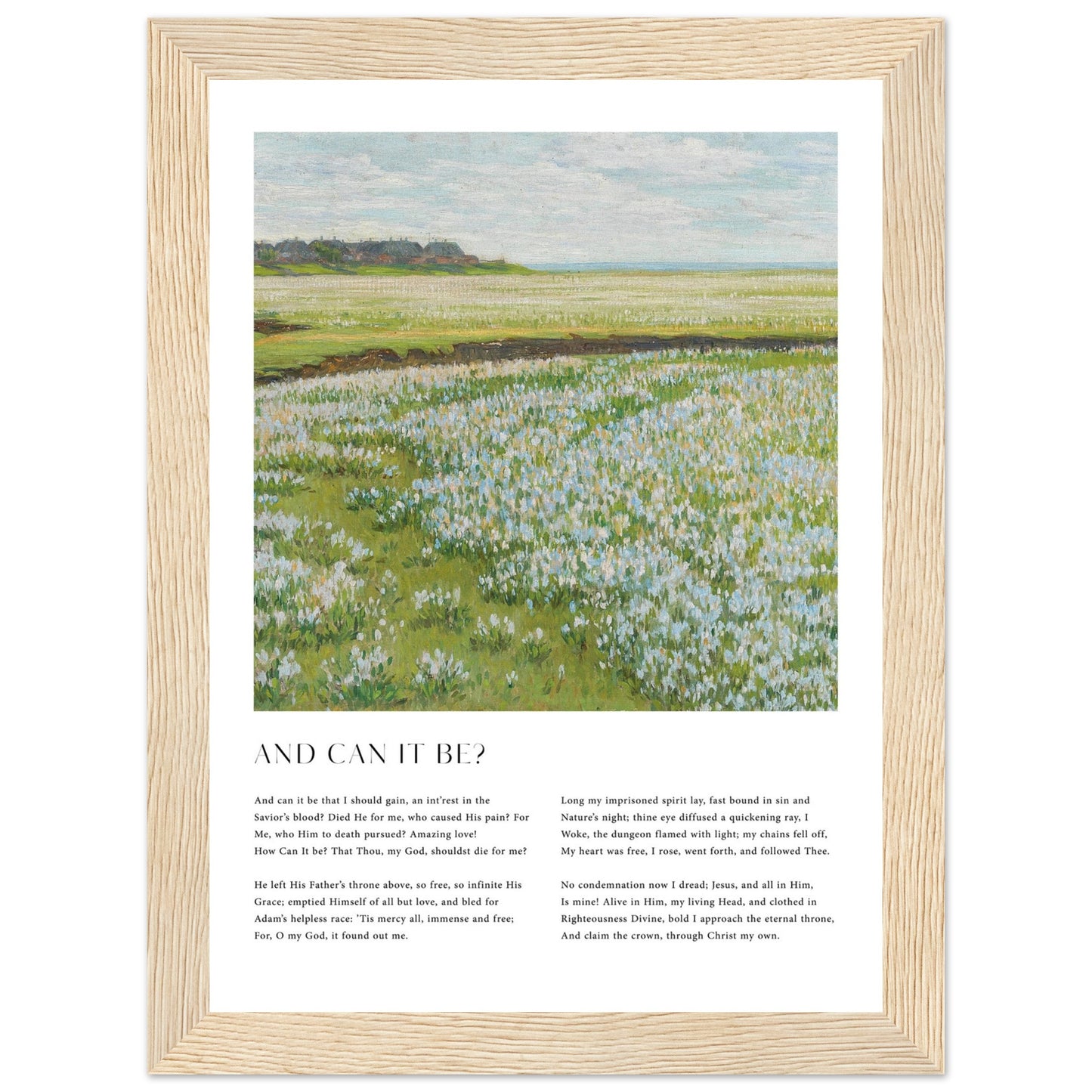 AND CAN IT BE?

And can it be that I should gain, an int'rest in the Savior's blood? Died He for me, who caused His pain? For Me, who Him to death pursued? Amazing love! How Can It be? That Thou, my God, shouldst die for me?

He left His Father's throne above, so free, so infinite His Grace; emptied Himself of all but love, and bled for Adam's helpless race: 'Tis mercy all, immense and free; For, O my God, it found out me.

Long my imprisoned spirit lay, fast bound in sin and Nature's night; thine eye diffused a quickening ray, I Woke, the dungeon flamed with light; my chains fell off, My heart was free, I rose, went forth, and followed Thee.

No condemnation now I dread; Jesus, and all in Him, Is mine! Alive in Him, my living Head, and clothed in Righteousness Divine, bold I approach the eternal throne, And claim the crown, through Christ my own.